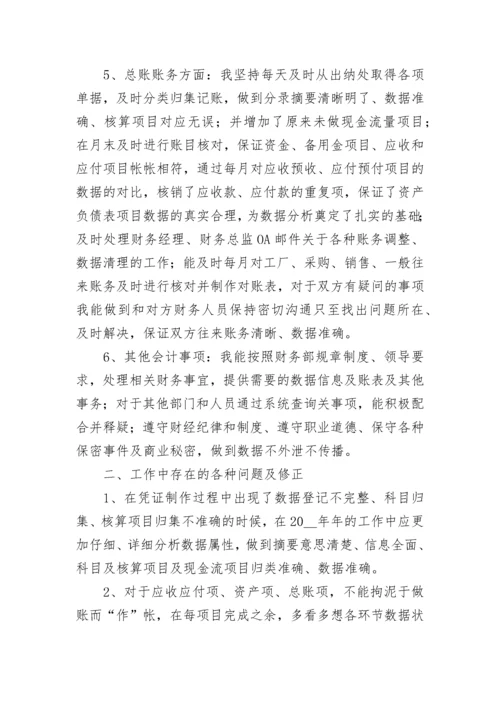 5、总账账务方面：我坚持每天及时从出纳处取得各项单据，及时分类归集记账，做到分录摘要清晰明了、数据准确、核算项目对应无误；并增加了原来未做现金流量项目；在月末及时进行账目核对，保证资金、备用金项目、应收和应付项目帐帐相符，通过每月对应收预收、应付预付项目的数据的对比，核销了应收款、应付款的重复项，保证了资产负债表项目数据的真实合理，为数据分析奠定了扎实的基础；及时处理财务经理、财务总监OA邮件关于各种账务调整、数据清理的工作；能及时每月对工厂、采购、销售、一般往来账务及时进行核对并制作对账表，对于双方有疑问的事项我能做到和对方财务人员保持密切沟通只至找出问题所在、及时解决，保证双方往来账务清晰、数据准确。

6、其他会计事项：我能按照财务部规章制度、领导要求，处理相关财务事宜，提供需要的数据信息及账表及其他事务；对于其他部门和人员通过系统查询关事项，能积极配合并释疑；遵守财经纪律和制度、遵守职业道德、保守各种保密事件及商业秘密，做到数据不外泄不传播。

二、工作中存在的各种问题及修正

1、在凭证制作过程中出现了数据登记不完整、科目归集、核算项目归集不准确的时候，在20__年年的工作中应更加仔细、详细分析数据属性，做到摘要意思清楚、信息全面、科目及核算项目及现金流项目归类准确、数据准确。

2、对于应收应付项、资产项、总账项，不能拘泥于做账而“作”帐，在每项目完成之余，多看多想各环节数据状